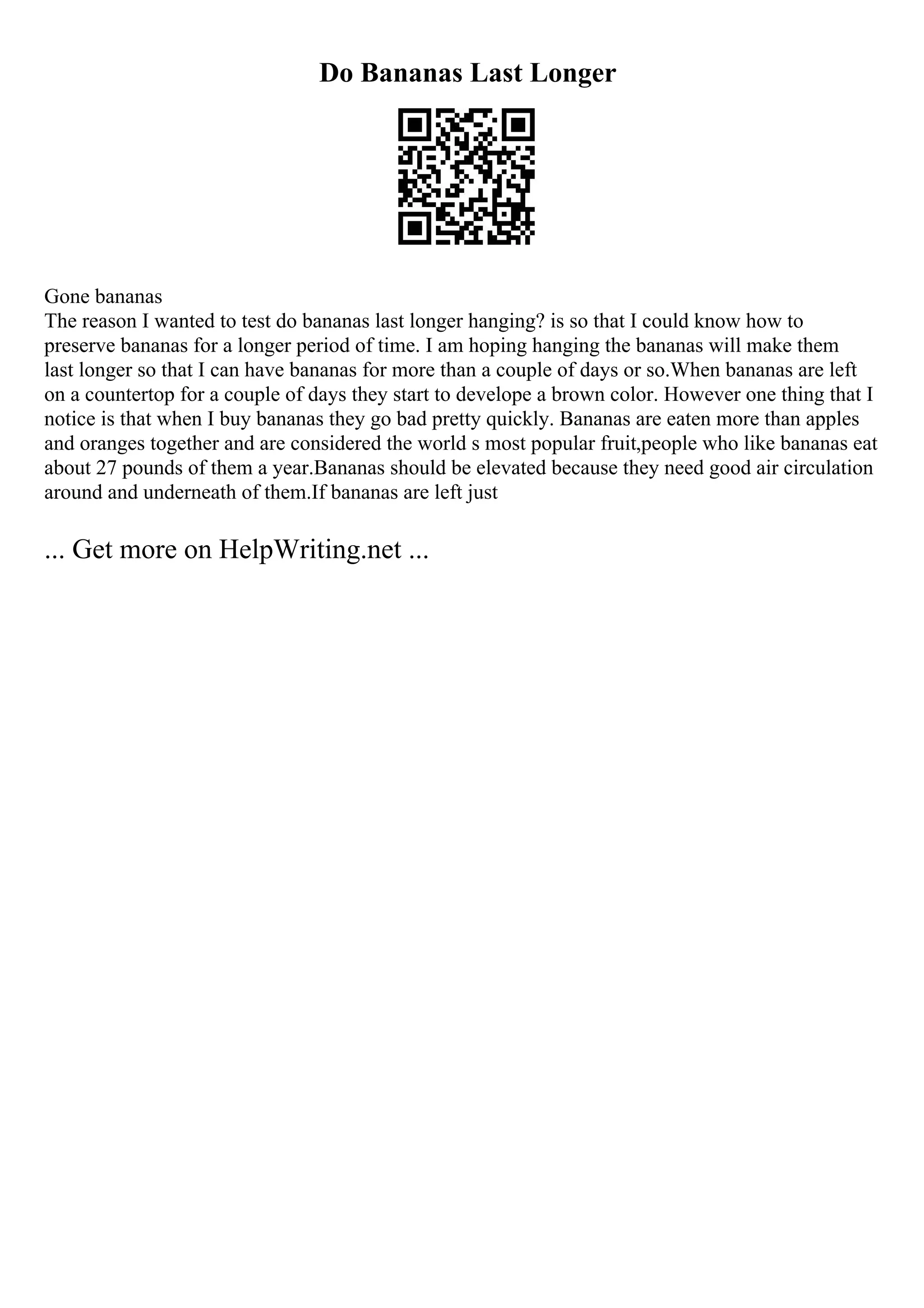 Do Bananas Last Longer

Gone bananas
The reason I wanted to test do bananas last longer hanging? is so that I could know how to preserve bananas for a longer period of time. I am hoping hanging the bananas will make them last longer so that I can have bananas for more than a couple of days or so.When bananas are left on a countertop for a couple of days they start to develope a brown color. However one thing that I notice is that when I buy bananas they go bad pretty quickly. Bananas are eaten more than apples and oranges together and are considered the world s most popular fruit,people who like bananas eat about 27 pounds of them a year.Bananas should be elevated because they need good air circulation around and underneath of them.If bananas are left just

... Get more on HelpWriting.net ...